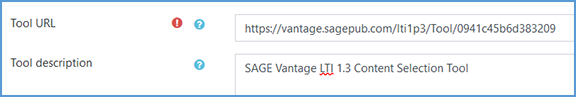 Tool URL

https://vantage.sagepub.com/lti1p3/Tool/0941c45b6d383209

Tool description

SAGE Vantage LTI 1.3 Content Selection Tool